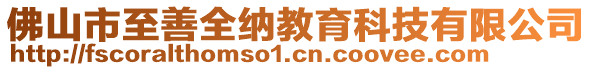 佛山市至善全纳教育科技有限公司
http://fscoralthomso1.cn.coovee.com